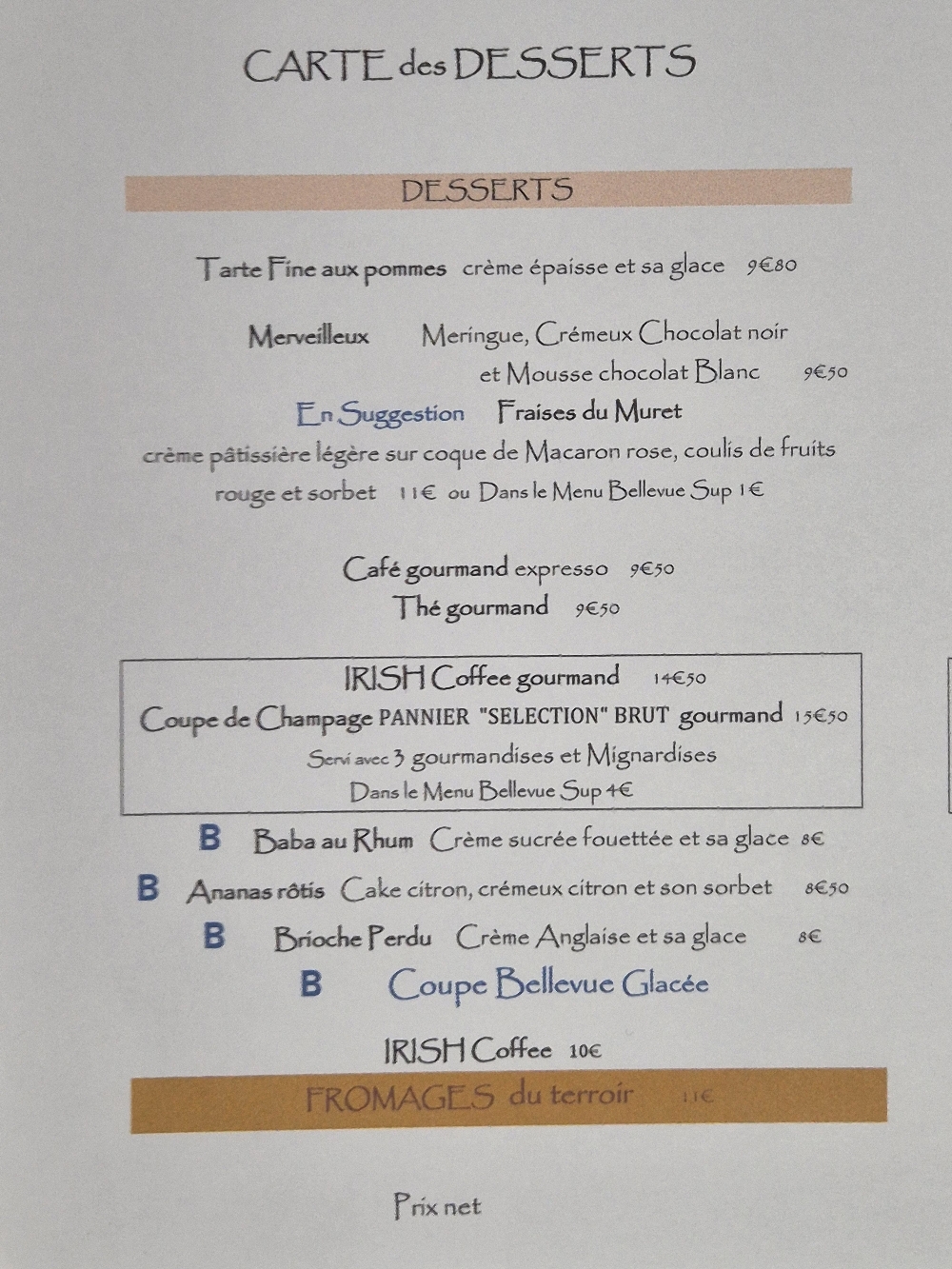 CARTE des DESSERTS

DESSERTS

Tarte Fine aux pommes crème épaisse et sa glace 9€80

Merveilleux Meringue, Crémeux Chocolat noir et Mousse chocolat Blanc 9€50

En Suggestion Fraises du Muret
crème pâtissière légère sur coque de Macaron rose, coulis de fruits rouge et sorbet 11€ ou Dans le Menu Bellevue Sup 1€

Café gourmand expresso 9€50
Thé gourmand 9€50

IRISH Coffee gourmand 14€50
Coupe de Champage PANNIER "SELECTION" BRUT gourmand 15€50
Servi avec 3 gourmandises et Mignardises
Dans le Menu Bellevue Sup 4€

B Baba au Rhum Crème sucrée fouettée et sa glace 8€
B Ananas rôtis Cake citron, crémeux citron et son sorbet 8€50
B Brioche Perdu Crème Anglaise et sa glace 8€
B Coupe Bellevue Glacée

IRISH Coffee 10€

FROMAGES du terroir 11€

Prix net